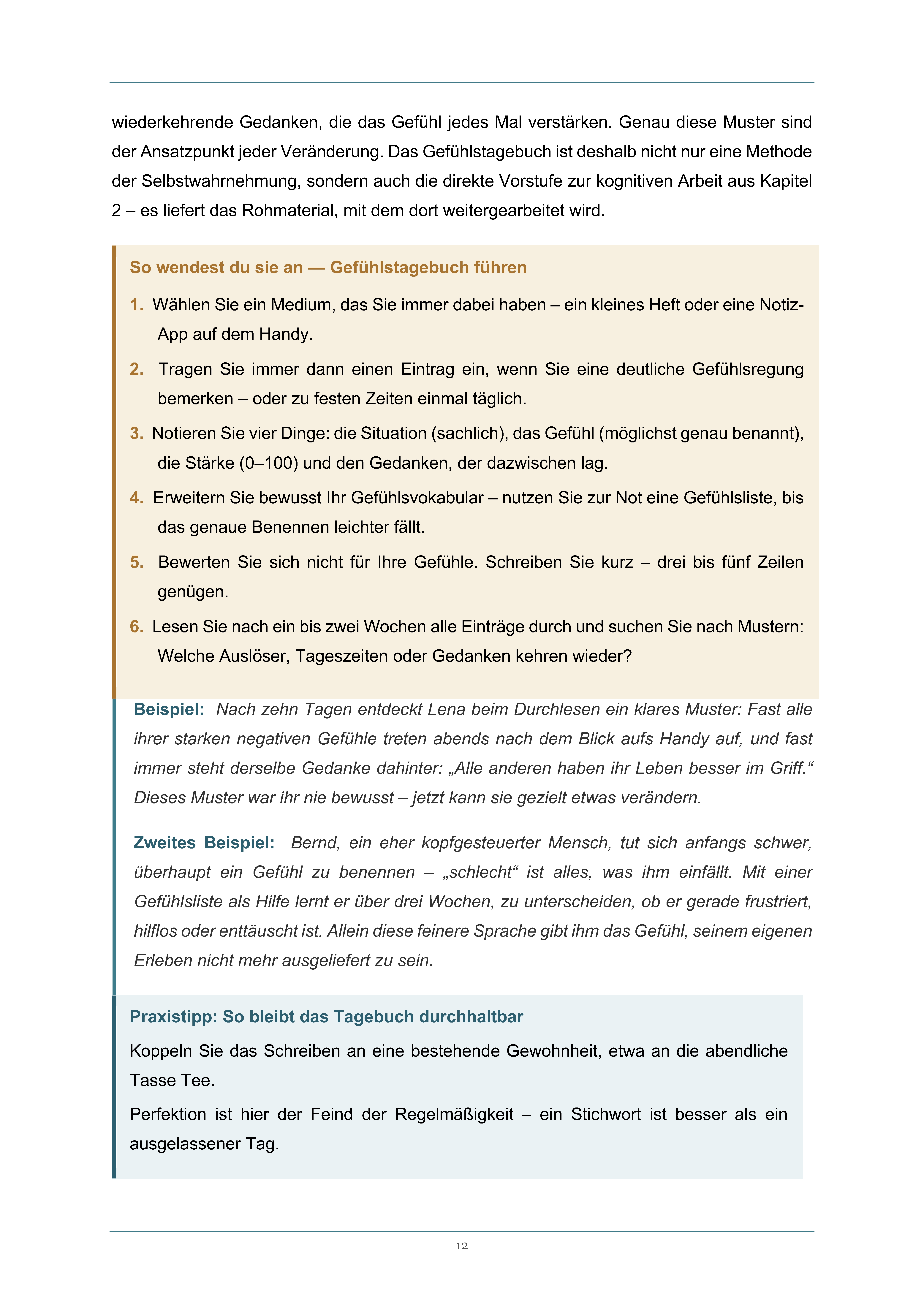 wiederkehrende Gedanken, die das Gefühl jedes Mal verstärken. Genau diese Muster sind der Ansatzpunkt jeder Veränderung. Das Gefühlstagebuch ist deshalb nicht nur eine Methode der Selbstwahrnehmung, sondern auch die direkte Vorstufe zur kognitiven Arbeit aus Kapitel 2 – es liefert das Rohmaterial, mit dem dort weitergearbeitet wird.

So wendest du sie an — Gefühlstagebuch führen

1. Wählen Sie ein Medium, das Sie immer dabei haben – ein kleines Heft oder eine Notiz-App auf dem Handy.

2. Tragen Sie immer dann einen Eintrag ein, wenn Sie eine deutliche Gefühlsregung bemerken – oder zu festen Zeiten einmal täglich.

3. Notieren Sie vier Dinge: die Situation (sachlich), das Gefühl (möglichst genau benannt), die Stärke (0–100) und den Gedanken, der dazwischen lag.

4. Erweitern Sie bewusst Ihr Gefühlsvokabular – nutzen Sie zur Not eine Gefühlsliste, bis das genaue Benennen leichter fällt.

5. Bewerten Sie sich nicht für Ihre Gefühle. Schreiben Sie kurz – drei bis fünf Zeilen genügen.

6. Lesen Sie nach ein bis zwei Wochen alle Einträge durch und suchen Sie nach Mustern: Welche Auslöser, Tageszeiten oder Gedanken kehren wieder?

Beispiel: Nach zehn Tagen entdeckt Lena beim Durchlesen ein klares Muster: Fast alle ihrer starken negativen Gefühle treten abends nach dem Blick aufs Handy auf, und fast immer steht derselbe Gedanke dahinter: „Alle anderen haben ihr Leben besser im Griff.“ Dieses Muster war ihr nie bewusst – jetzt kann sie gezielt etwas verändern.

Zweites Beispiel: Bernd, ein eher kopfgesteuerter Mensch, tut sich anfangs schwer, überhaupt ein Gefühl zu benennen – „schlecht“ ist alles, was ihm einfällt. Mit einer Gefühlsliste als Hilfe lernt er über drei Wochen, zu unterscheiden, ob er gerade frustriert, hilflos oder enttäuscht ist. Allein diese feinere Sprache gibt ihm das Gefühl, seinem eigenen Erleben nicht mehr ausgeliefert zu sein.

Praxistipp: So bleibt das Tagebuch durchhaltbar

Koppeln Sie das Schreiben an eine bestehende Gewohnheit, etwa an die abendliche Tasse Tee.

Perfektion ist hier der Feind der Regelmäßigkeit – ein Stichwort ist besser als ein ausgelassener Tag.

12